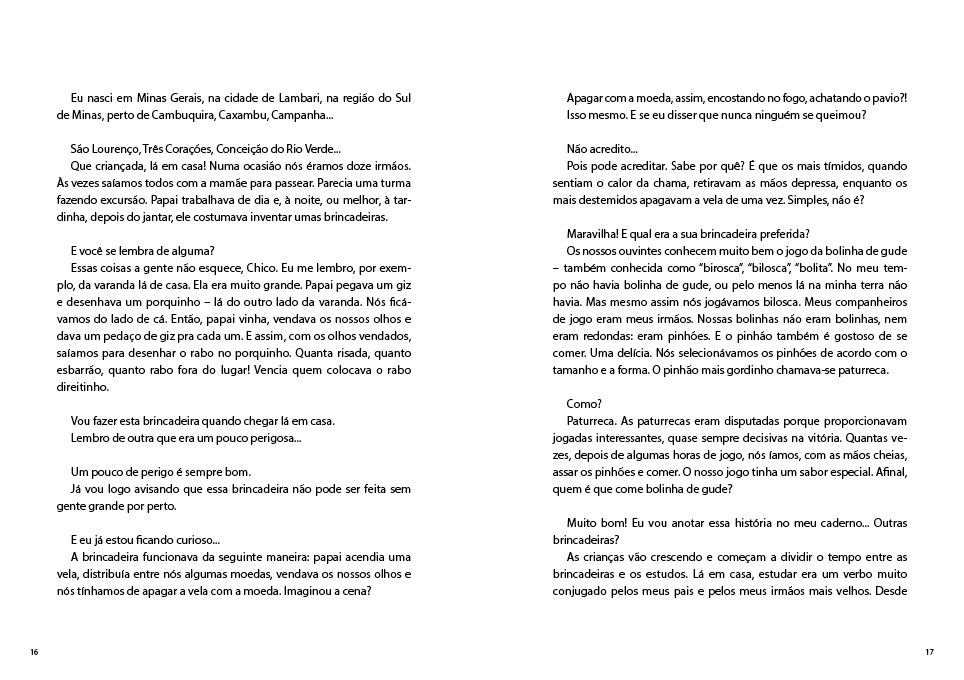 Eu nasci em Minas Gerais, na cidade de Lambari, na região do Sul de Minas, perto de Cambuquira, Caxambu, Campanha...

São Lourenço, Três Corações, Conceição do Rio Verde...
Que criançada, lá em casa! Numa ocasião nós éramos doze irmãos. Às vezes saíamos todos com a mamãe para passear. Parecia uma turma fazendo excursão. Papai trabalhava de dia e, à noite, ou melhor, à tardinha, depois do jantar, ele costumava inventar umas brincadeiras.

E você se lembra de alguma?
Essas coisas a gente não esquece, Chico. Eu me lembro, por exemplo, da varanda lá de casa. Ela era muito grande. Papai pegava um giz e desenhava um porquinho – lá do outro lado da varanda. Nós ficávamos do lado de cá. Então, papai vinha, vendava os nossos olhos e dava um pedaço de giz pra cada um. E assim, com os olhos vendados, saíamos para desenhar o rabo no porquinho. Quanta risada, quanto esbarrão, quanto rabo fora do lugar! Vencia quem colocava o rabo direitinho.

Vou fazer esta brincadeira quando chegar lá em casa.
Lembro de outra que era um pouco perigosa...

Um pouco de perigo é sempre bom.
Já vou logo avisando que essa brincadeira não pode ser feita sem gente grande por perto.

E eu já estou ficando curioso...
A brincadeira funcionava da seguinte maneira: papai acendia uma vela, distribuía entre nós algumas moedas, vendava os nossos olhos e nós tínhamos de apagar a vela com a moeda. Imaginou a cena?

16

Apagar com a moeda, assim, encostando no fogo, achatando o pavio?!
Isso mesmo. E se eu disser que nunca ninguém se queimou?

Não acredito...
Pois pode acreditar. Sabe por quê? É que os mais tímidos, quando sentiam o calor da chama, retiravam as mãos depressa, enquanto os mais destemidos apagavam a vela de uma vez. Simples, não é?

Maravilha! E qual era a sua brincadeira preferida?
Os nossos ouvintes conhecem muito bem o jogo da bolinha de gude – também conhecida como "birosca", "bilosca", "bolita". No meu tempo não havia bolinha de gude, ou pelo menos lá na minha terra não havia. Mas mesmo assim nós jogávamos bilosca. Meus companheiros de jogo eram meus irmãos. Nossas bolinhas não eram bolinhas, nem eram redondas: eram pinhões. E o pinhão também é gostoso de se comer. Uma delícia. Nós selecionávamos os pinhões de acordo com o tamanho e a forma. O pinhão mais gordinho chamava-se paturreca.

Como?
Paturreca. As paturrecas eram disputadas porque proporcionavam jogadas interessantes, quase sempre decisivas na vitória. Quantas vezes, depois de algumas horas de jogo, nós íamos, com as mãos cheias, assar os pinhões e comer. O nosso jogo tinha um sabor especial. Afinal, quem é que come bolinha de gude?

Muito bom! Eu vou anotar essa história no meu caderno... Outras brincadeiras?
As crianças vão crescendo e começam a dividir o tempo entre as brincadeiras e os estudos. Lá em casa, estudar era um verbo muito conjugado pelos meus pais e pelos meus irmãos mais velhos. Desde

17